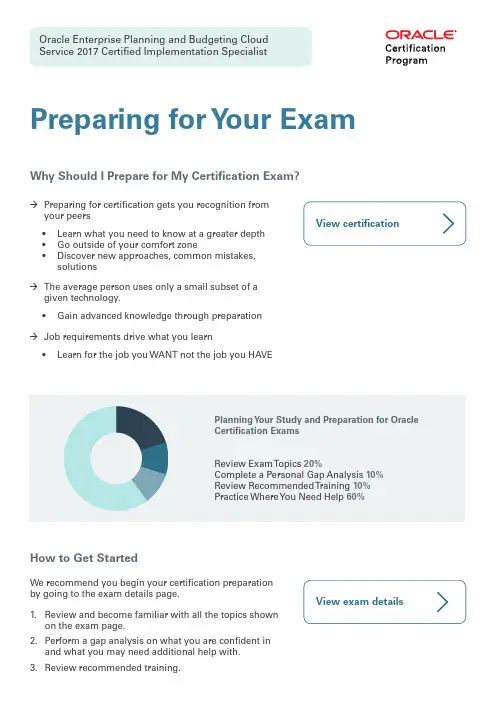 Oracle Enterprise Planning and Budgeting Cloud Service 2017 Certified Implementation Specialist

ORACLE
Certification
Program

Preparing for Your Exam

Why Should I Prepare for My Certification Exam?

→ Preparing for certification gets you recognition from your peers
• Learn what you need to know at a greater depth
• Go outside of your comfort zone
• Discover new approaches, common mistakes, solutions

→ The average person uses only a small subset of a given technology.
• Gain advanced knowledge through preparation

→ Job requirements drive what you learn
• Learn for the job you WANT not the job you HAVE

View certification

Planning Your Study and Preparation for Oracle Certification Exams

Review Exam Topics 20%
Complete a Personal Gap Analysis 10%
Review Recommended Training 10%
Practice Where You Need Help 60%

How to Get Started

We recommend you begin your certification preparation by going to the exam details page.

1. Review and become familiar with all the topics shown on the exam page.
2. Perform a gap analysis on what you are confident in and what you may need additional help with.
3. Review recommended training.

View exam details